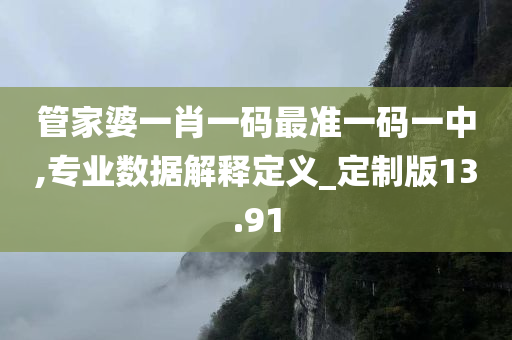 管家婆一肖一码最准一码一中,专业数据解释定义_定制版13.91